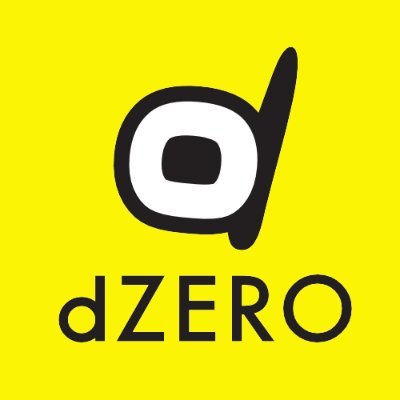 dZERO